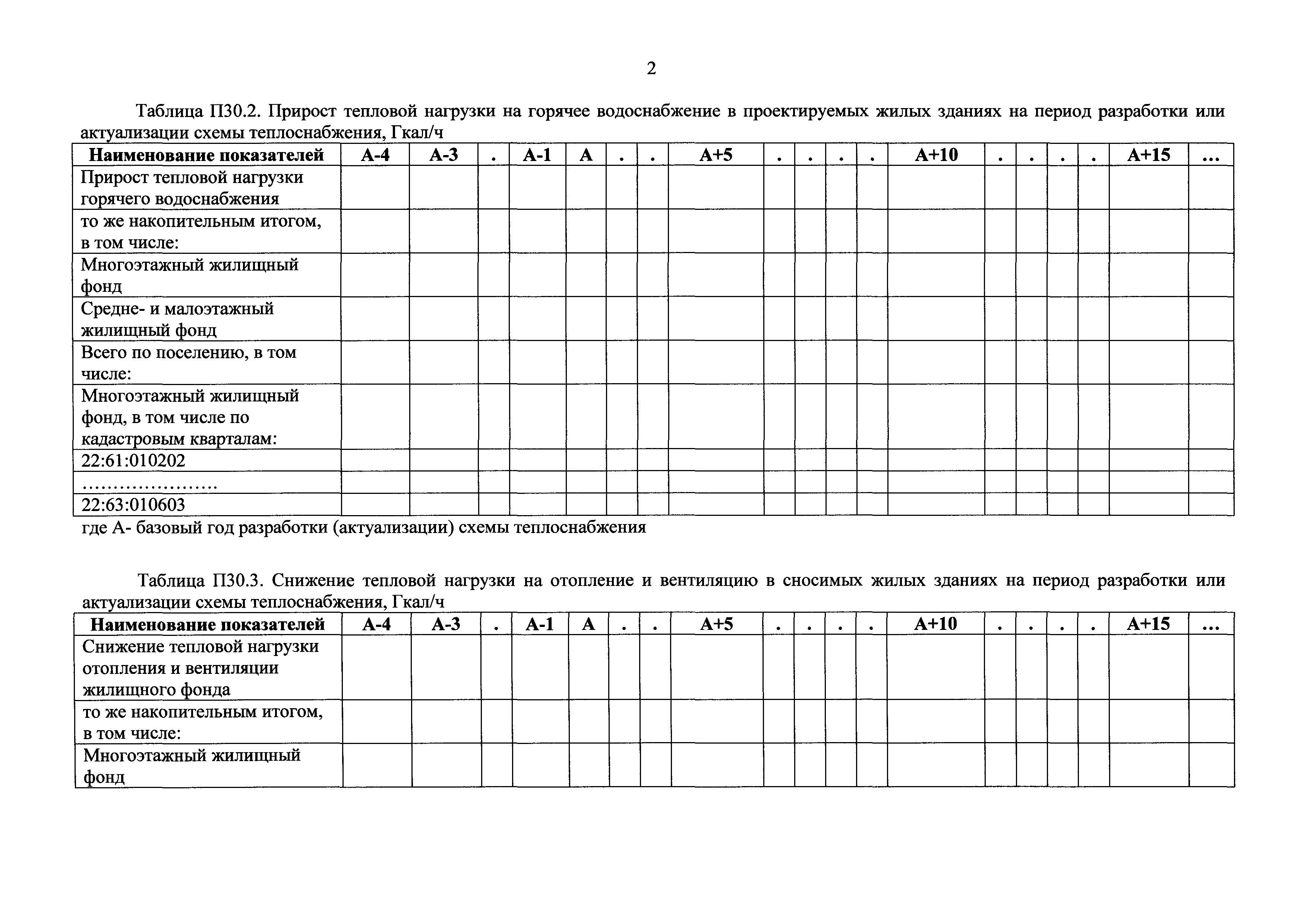 2

Таблица П30.2. Прирост тепловой нагрузки на горячее водоснабжение в проектируемых жилых зданиях на период разработки или актуализации схемы теплоснабжения, Гкал/ч

| Наименование показателей | А-4 | А-3 | . | А-1 | А | . | . | А+5 | . | . | . | . | А+10 | . | . | . | . | А+15 | ... |
|---|---|---|---|---|---|---|---|---|---|---|---|---|---|---|---|---|---|---|---|
| Прирост тепловой нагрузки горячего водоснабжения | | | | | | | | | | | | | | | | | | | |
| то же накопительным итогом, в том числе: | | | | | | | | | | | | | | | | | | | |
| Многоэтажный жилищный фонд | | | | | | | | | | | | | | | | | | | |
| Средне- и малоэтажный жилищный фонд | | | | | | | | | | | | | | | | | | | |
| Всего по поселению, в том числе: | | | | | | | | | | | | | | | | | | | |
| Многоэтажный жилищный фонд, в том числе по кадастровым кварталам: | | | | | | | | | | | | | | | | | | | |
| 22:61:010202 | | | | | | | | | | | | | | | | | | | |
| ………………… | | | | | | | | | | | | | | | | | | | |
| 22:63:010603 | | | | | | | | | | | | | | | | | | | |

где А- базовый год разработки (актуализации) схемы теплоснабжения

Таблица П30.3. Снижение тепловой нагрузки на отопление и вентиляцию в сносимых жилых зданиях на период разработки или актуализации схемы теплоснабжения, Гкал/ч

| Наименование показателей | А-4 | А-3 | . | А-1 | А | . | . | А+5 | . | . | . | . | А+10 | . | . | . | . | А+15 | ... |
|---|---|---|---|---|---|---|---|---|---|---|---|---|---|---|---|---|---|---|---|
| Снижение тепловой нагрузки отопления и вентиляции жилищного фонда | | | | | | | | | | | | | | | | | | | |
| то же накопительным итогом, в том числе: | | | | | | | | | | | | | | | | | | | |
| Многоэтажный жилищный фонд | | | | | | | | | | | | | | | | | | | |